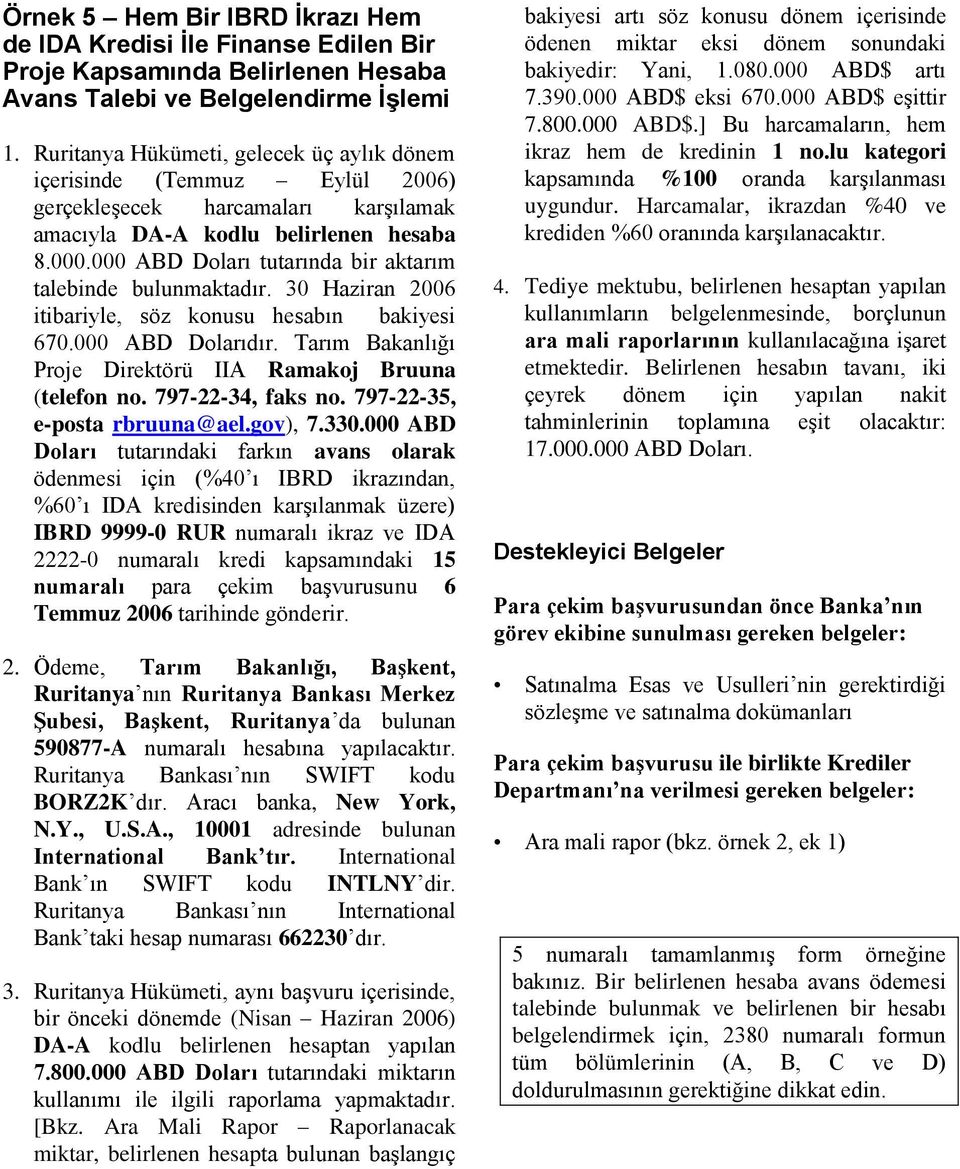 Örnek 5 – Hem Bir IBRD İkrazı Hem de IDA Kredisi İle Finanse Edilen Bir Proje Kapsamında Belirlenen Hesaba Avans Talebi ve Belgelendirme İşlemi

1. Ruritanya Hükümeti, gelecek üç aylık dönem içerisinde (Temmuz – Eylül 2006) gerçekleşecek harcamaları karşılamak amacıyla DA-A kodlu belirlenen hesaba 8.000.000 ABD Doları tutarında bir aktarım talebinde bulunmaktadır. 30 Haziran 2006 itibariyle, söz konusu hesabın bakiyesi 670.000 ABD Dolarıdır. Tarım Bakanlığı Proje Direktörü IIA Ramakoj Bruuna (telefon no. 797-22-34, faks no. 797-22-35, e-posta rbruuna@ael.gov), 7.330.000 ABD Doları tutarındaki farkın avans olarak ödenmesi için (%40'ı IBRD ikrazından, %60'ı IDA kredisinden karşılanmak üzere) IBRD 9999-0 RUR numaralı ikraz ve IDA 2222-0 numaralı kredi kapsamındaki 15 numaralı para çekim başvurusunu 6 Temmuz 2006 tarihinde gönderir.

2. Ödeme, Tarım Bakanlığı, Başkent, Ruritanya'nın Ruritanya Bankası Merkez Şubesi, Başkent, Ruritanya'da bulunan 590877-A numaralı hesabına yapılacaktır. Ruritanya Bankası'nın SWIFT kodu BORZ2K'dır. Aracı banka, New York, N.Y., U.S.A., 10001 adresinde bulunan International Bank'tır. International Bank'ın SWIFT kodu INTLNY'dir. Ruritanya Bankası'nın International Bank'taki hesap numarası 662230'dır.

3. Ruritanya Hükümeti, aynı başvuru içerisinde, bir önceki dönemde (Nisan – Haziran 2006) DA-A kodlu belirlenen hesaptan yapılan 7.800.000 ABD Doları tutarındaki miktarın kullanımı ile ilgili raporlama yapmaktadır. [Bkz. Ara Mali Rapor – Raporlanacak miktar, belirlenen hesapta bulunan başlangıç bakiyesi artı söz konusu dönem içerisinde ödenen miktar eksi dönem sonundaki bakiyedir: Yani, 1.080.000 ABD$ artı 7.390.000 ABD$ eksi 670.000 ABD$ eşittir 7.800.000 ABD$.] Bu harcamaların, hem ikraz hem de kredinin 1 no.lu kategori kapsamında %100 oranda karşılanması uygundur. Harcamalar, ikrazdan %40 ve krediden %60 oranında karşılanacaktır.

4. Tediye mektubu, belirlenen hesaptan yapılan kullanımların belgelenmesinde, borçlunun ara mali raporlarının kullanılacağına işaret etmektedir. Belirlenen hesabın tavanı, iki çeyrek dönem için yapılan nakit tahminlerinin toplamına eşit olacaktır: 17.000.000 ABD Doları.

Destekleyici Belgeler

Para çekim başvurusundan önce Banka'nın görev ekibine sunulması gereken belgeler:

• Satınalma Esas ve Usulleri'nin gerektirdiği sözleşme ve satınalma dokümanları

Para çekim başvurusu ile birlikte Krediler Departmanı'na verilmesi gereken belgeler:

• Ara mali rapor (bkz. örnek 2, ek 1)

5 numaralı tamamlanmış form örneğine bakınız. Bir belirlenen hesaba avans ödemesi talebinde bulunmak ve belirlenen bir hesabı belgelendirmek için, 2380 numaralı formun tüm bölümlerinin (A, B, C ve D) doldurulmasının gerektiğine dikkat edin.